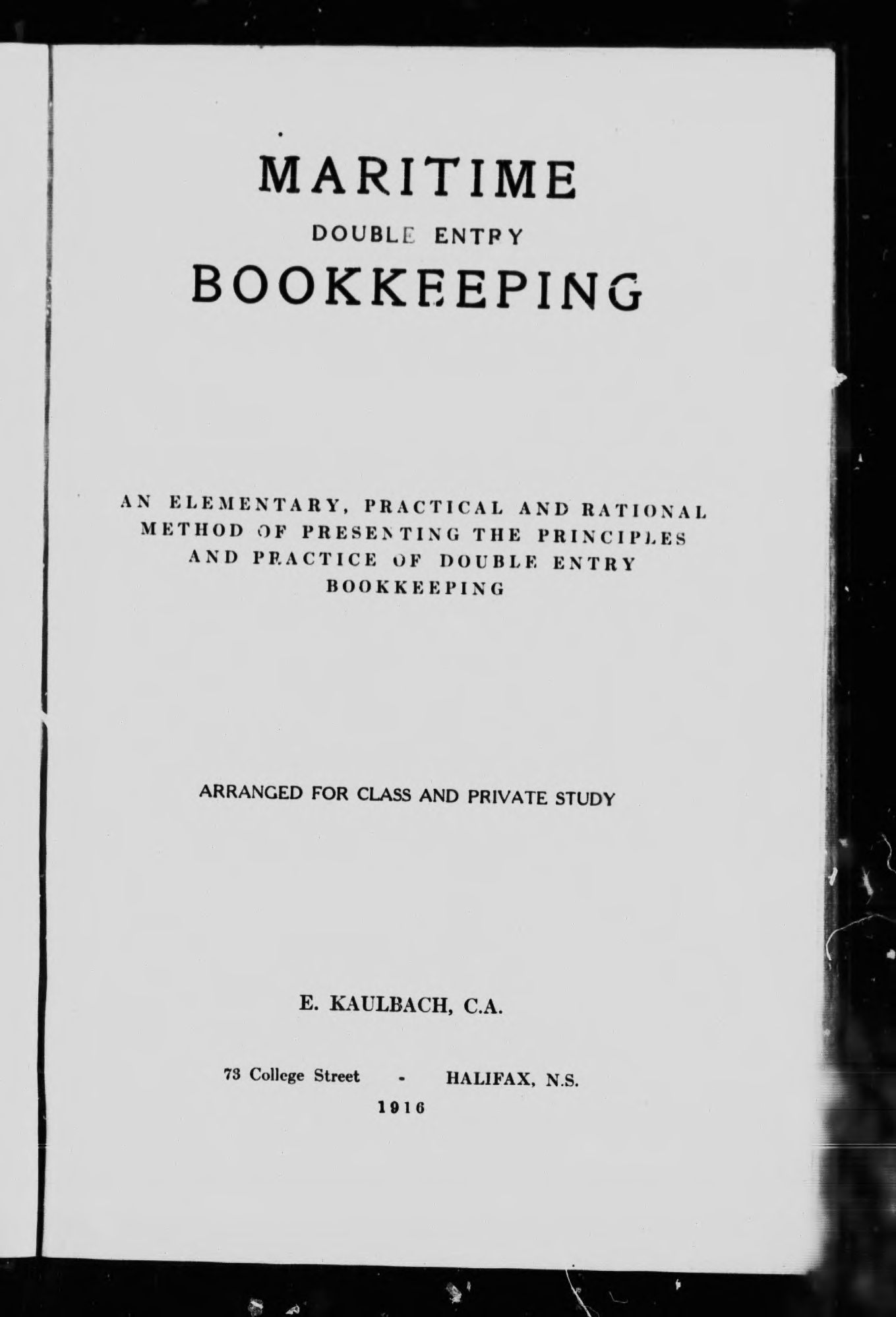 MARITIME
DOUBLE ENTRY
BOOKKEEPING

AN ELEMENTARY, PRACTICAL AND RATIONAL METHOD OF PRESENTING THE PRINCIPLES AND PRACTICE OF DOUBLE ENTRY BOOKKEEPING

ARRANGED FOR CLASS AND PRIVATE STUDY

E. KAULBACH, C.A.

73 College Street - HALIFAX, N.S.
1916